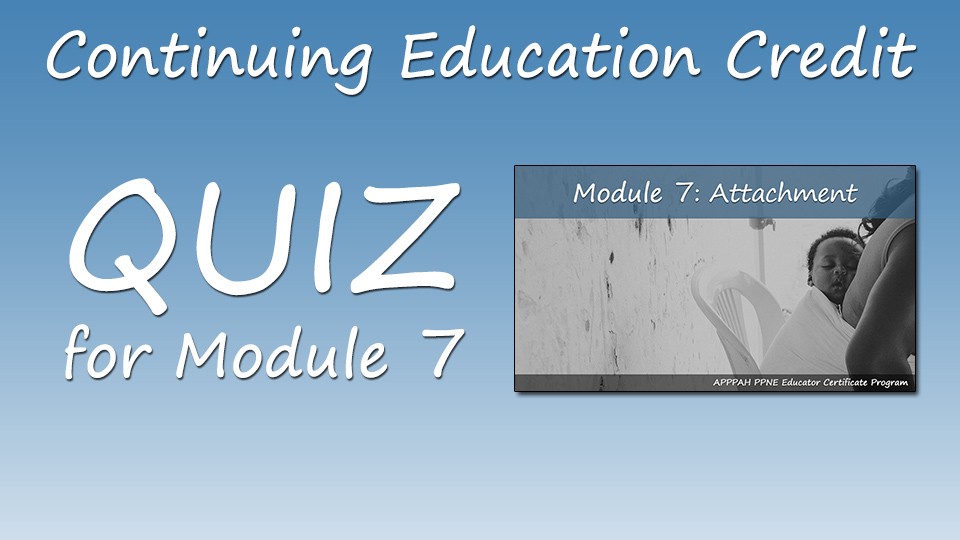 Continuing Education Credit

QUIZ
for Module 7

Module 7: Attachment

APPPAH PPNE Educator Certificate Program